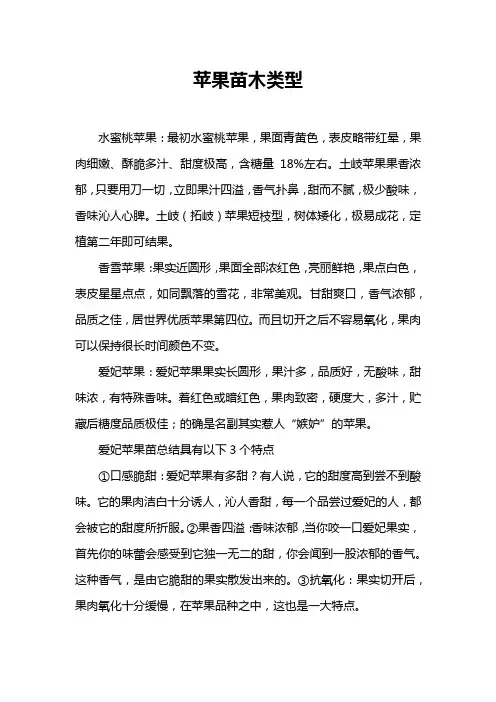 苹果苗木类型

水蜜桃苹果：最初水蜜桃苹果，果面青黄色，表皮略带红晕，果肉细嫩、酥脆多汁、甜度极高，含糖量 18%左右。土岐苹果果香浓郁，只要用刀一切，立即果汁四溢，香气扑鼻，甜而不腻，极少酸味，香味沁人心脾。土岐（拓岐）苹果短枝型，树体矮化，极易成花，定植第二年即可结果。

香雪苹果：果实近圆形，果面全部浓红色，亮丽鲜艳，果点白色，表皮星星点点，如同飘落的雪花，非常美观。甘甜爽口，香气浓郁，品质之佳，居世界优质苹果第四位。而且切开之后不容易氧化，果肉可以保持很长时间颜色不变。

爱妃苹果：爱妃苹果果实长圆形，果汁多，品质好，无酸味，甜味浓，有特殊香味。着红色或暗红色，果肉致密，硬度大，多汁，贮藏后糖度品质极佳；的确是名副其实惹人“嫉妒”的苹果。

爱妃苹果苗总结具有以下 3 个特点

①口感脆甜：爱妃苹果有多甜？有人说，它的甜度高到尝不到酸味。它的果肉洁白十分诱人，沁人香甜，每一个品尝过爱妃的人，都会被它的甜度所折服。②果香四溢：香味浓郁，当你咬一口爱妃果实，首先你的味蕾会感受到它独一无二的甜，你会闻到一股浓郁的香气。这种香气，是由它脆甜的果实散发出来的。③抗氧化：果实切开后，果肉氧化十分缓慢，在苹果品种之中，这也是一大特点。